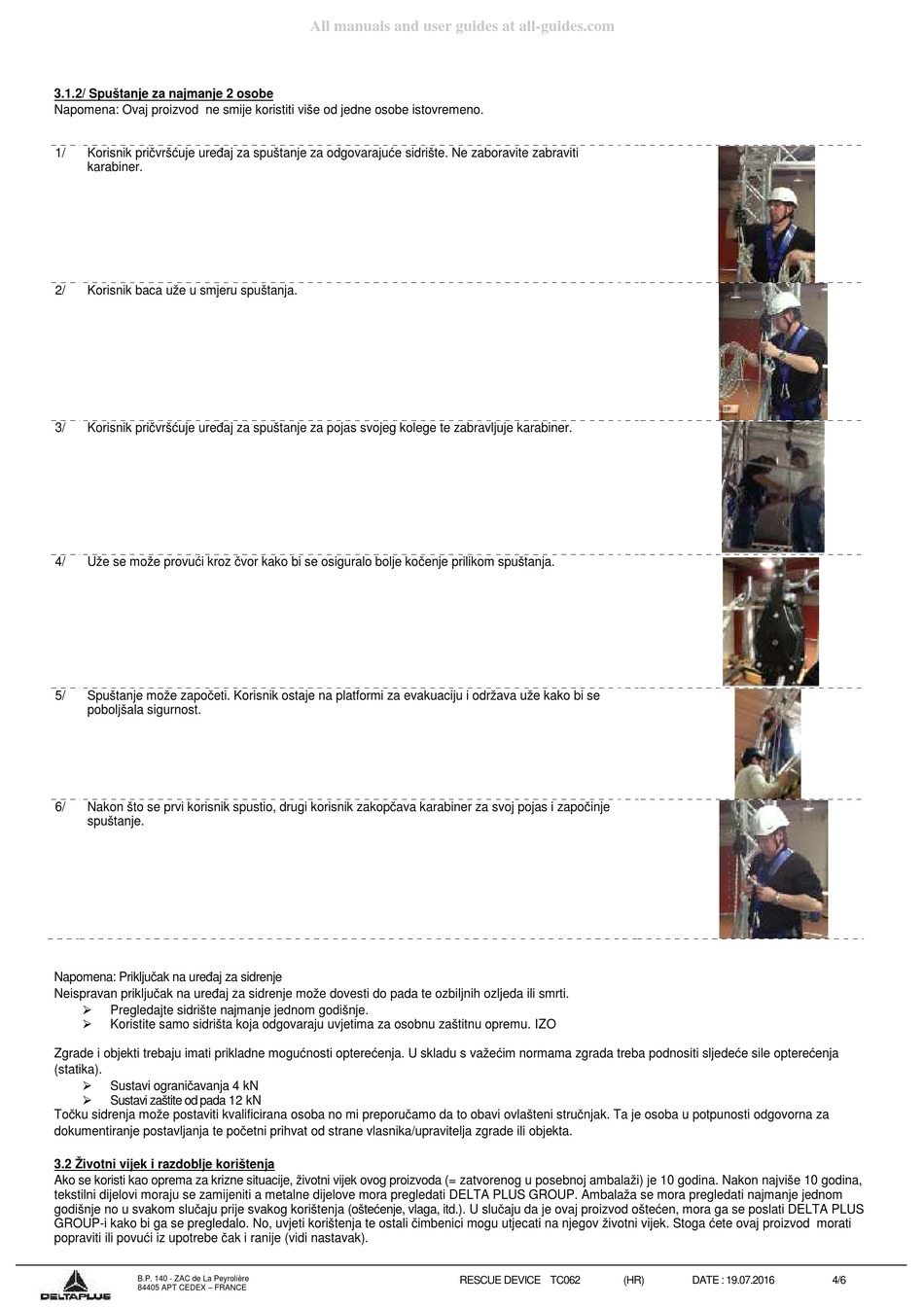 All manuals and user guides at all-guides.com

3.1.2/ Spuštanje za najmanje 2 osobe
Napomena: Ovaj proizvod ne smije koristiti više od jedne osobe istovremeno.

1/ Korisnik pričvršćuje uređaj za spuštanje za odgovarajuće sidrište. Ne zaboravite zabraviti karabiner.

2/ Korisnik baca uže u smjeru spuštanja.

3/ Korisnik pričvršćuje uređaj za spuštanje za pojas svojeg kolege te zabravljuje karabiner.

4/ Uže se može provući kroz čvor kako bi se osiguralo bolje kočenje prilikom spuštanja.

5/ Spuštanje može započeti. Korisnik ostaje na platformi za evakuaciju i održava uže kako bi se poboljšala sigurnost.

6/ Nakon što se prvi korisnik spustio, drugi korisnik zakopčava karabiner za svoj pojas i započinje spuštanje.

Napomena: Priključak na uređaj za sidrenje
Neispravan priključak na uređaj za sidrenje može dovesti do pada te ozbiljnih ozljeda ili smrti.
➢ Pregledajte sidrište najmanje jednom godišnje.
➢ Koristite samo sidrišta koja odgovaraju uvjetima za osobnu zaštitnu opremu. IZO

Zgrade i objekti trebaju imati prikladne mogućnosti opterećenja. U skladu s važećim normama zgrada treba podnositi sljedeće sile opterećenja (statika).
➢ Sustavi ograničavanja 4 kN
➢ Sustavi zaštite od pada 12 kN
Točku sidrenja može postaviti kvalificirana osoba no mi preporučamo da to obavi ovlašteni stručnjak. Ta je osoba u potpunosti odgovorna za dokumentiranje postavljanja te početni prihvat od strane vlasnika/upravitelja zgrade ili objekta.

3.2 Životni vijek i razdoblje korištenja
Ako se koristi kao oprema za krizne situacije, životni vijek ovog proizvoda (= zatvorenog u posebnoj ambalaži) je 10 godina. Nakon najviše 10 godina, tekstilni dijelovi moraju se zamijeniti a metalne dijelove mora pregledati DELTA PLUS GROUP. Ambalaža se mora pregledati najmanje jednom godišnje no u svakom slučaju prije svakog korištenja (oštećenje, vlaga, itd.). U slučaju da je ovaj proizvod oštećen, mora ga se poslati DELTA PLUS GROUP-i kako bi ga se pregledalo. No, uvjeti korištenja te ostali čimbenici mogu utjecati na njegov životni vijek. Stoga ćete ovaj proizvod morati popraviti ili povući iz upotrebe čak i ranije (vidi nastavak).

DELTAPLUS B.P. 140 - ZAC de La Peyrolière 84405 APT CEDEX – FRANCE RESCUE DEVICE TC062 (HR) DATE : 19.07.2016 4/6